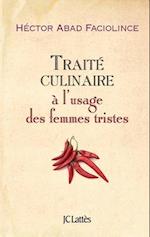 HÉCTOR ABAD FACIOLINCE

TRAITÉ CULINAIRE à l'usage des femmes tristes

JC Lattès